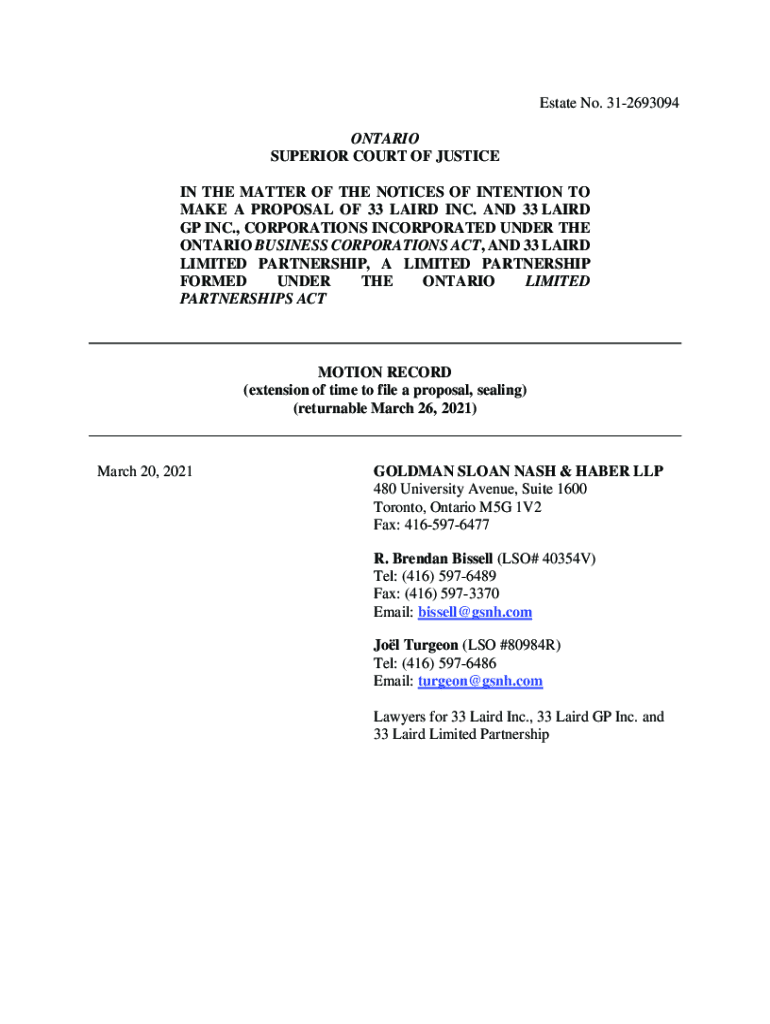 Estate No. 31-2693094

ONTARIO
SUPERIOR COURT OF JUSTICE

IN THE MATTER OF THE NOTICES OF INTENTION TO MAKE A PROPOSAL OF 33 LAIRD INC. AND 33 LAIRD GP INC., CORPORATIONS INCORPORATED UNDER THE ONTARIO BUSINESS CORPORATIONS ACT, AND 33 LAIRD LIMITED PARTNERSHIP, A LIMITED PARTNERSHIP FORMED UNDER THE ONTARIO LIMITED PARTNERSHIPS ACT

MOTION RECORD
(extension of time to file a proposal, sealing)
(returnable March 26, 2021)

March 20, 2021

GOLDMAN SLOAN NASH & HABER LLP
480 University Avenue, Suite 1600
Toronto, Ontario M5G 1V2
Fax: 416-597-6477

R. Brendan Bissell (LSO# 40354V)
Tel: (416) 597-6489
Fax: (416) 597-3370
Email: bissell@gsnh.com

Joël Turgeon (LSO #80984R)
Tel: (416) 597-6486
Email: turgeon@gsnh.com

Lawyers for 33 Laird Inc., 33 Laird GP Inc. and 33 Laird Limited Partnership